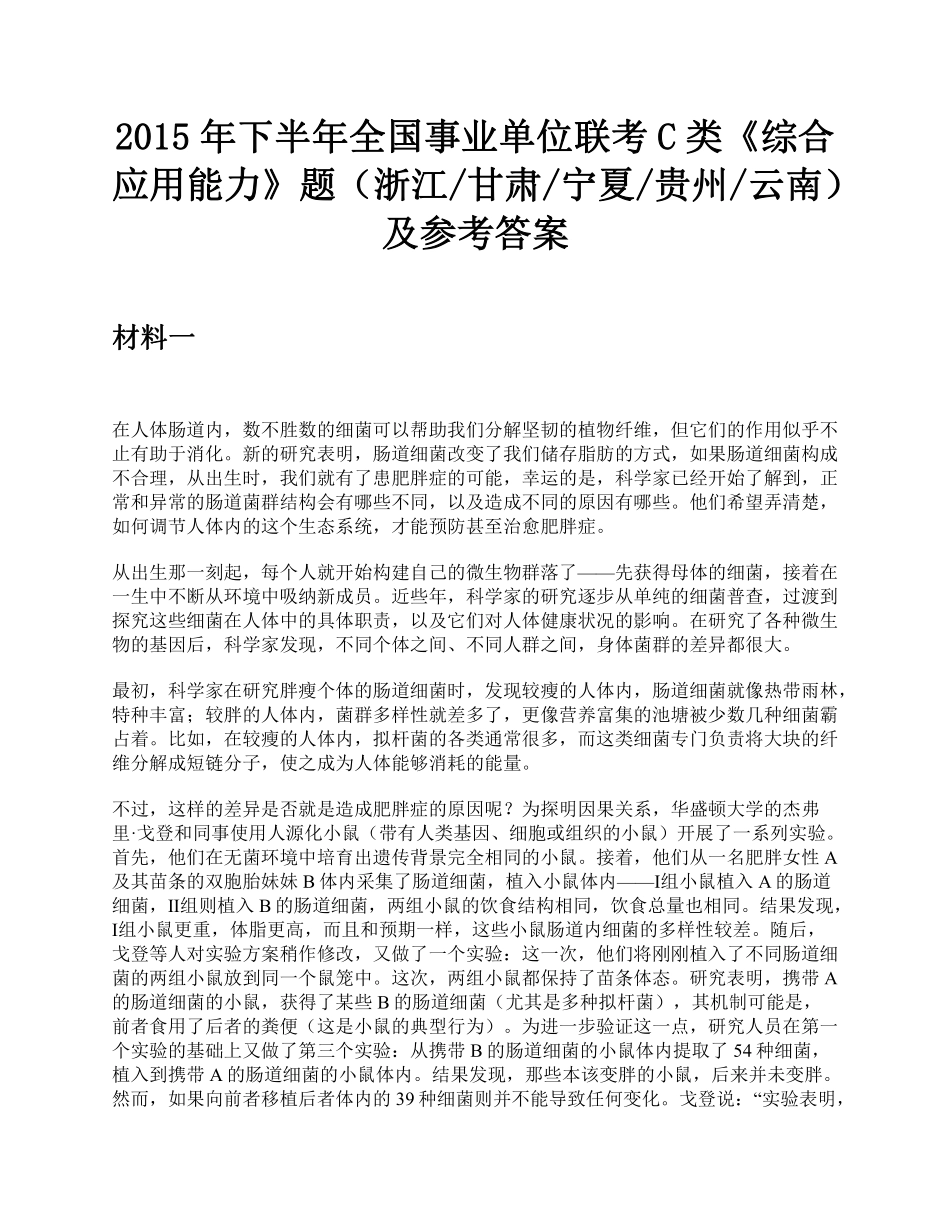 2015 年下半年全国事业单位联考 C 类《综合应用能力》题（浙江/甘肃/宁夏/贵州/云南）及参考答案

材料一

在人体肠道内，数不胜数的细菌可以帮助我们分解坚韧的植物纤维，但它们的作用似乎不止有助于消化。新的研究表明，肠道细菌改变了我们储存脂肪的方式，如果肠道细菌构成不合理，从出生时，我们就有了患肥胖症的可能，幸运的是，科学家已经开始了解到，正常和异常的肠道菌群结构会有哪些不同，以及造成不同的原因有哪些。他们希望弄清楚，如何调节人体内的这个生态系统，才能预防甚至治愈肥胖症。

从出生那一刻起，每个人就开始构建自己的微生物群落了——先获得母体的细菌，接着在一生中不断从环境中吸纳新成员。近些年，科学家的研究逐步从单纯的细菌普查，过渡到探究这些细菌在人体中的具体职责，以及它们对人体健康状况的影响。在研究了各种微生物的基因后，科学家发现，不同个体之间、不同人群之间，身体菌群的差异都很大。

最初，科学家在研究胖瘦个体的肠道细菌时，发现较瘦的人体内，肠道细菌就像热带雨林，特种丰富；较胖的人体内，菌群多样性就差多了，更像营养富集的池塘被少数几种细菌霸占着。比如，在较瘦的人体内，拟杆菌的各类通常很多，而这类细菌专门负责将大块的纤维分解成短链分子，使之成为人体能够消耗的能量。

不过，这样的差异是否就是造成肥胖症的原因呢？为探明因果关系，华盛顿大学的杰弗里·戈登和同事使用人源化小鼠（带有人类基因、细胞或组织的小鼠）开展了一系列实验。首先，他们在无菌环境中培育出遗传背景完全相同的小鼠。接着，他们从一名肥胖女性 A 及其苗条的双胞胎妹妹 B 体内采集了肠道细菌，植入小鼠体内——I组小鼠植入 A 的肠道细菌，II组则植入 B 的肠道细菌，两组小鼠的饮食结构相同，饮食总量也相同。结果发现，I组小鼠更重，体脂更高，而且和预期一样，这些小鼠肠道内细菌的多样性较差。随后，戈登等人对实验方案稍作修改，又做了一个实验：这一次，他们将刚刚植入了不同肠道细菌的两组小鼠放到同一个鼠笼中。这次，两组小鼠都保持了苗条体态。研究表明，携带 A 的肠道细菌的小鼠，获得了某些 B 的肠道细菌（尤其是多种拟杆菌），其机制可能是，前者食用了后者的粪便（这是小鼠的典型行为）。为进一步验证这一点，研究人员在第一个实验的基础上又做了第三个实验：从携带 B 的肠道细菌的小鼠体内提取了 54 种细菌，植入到携带 A 的肠道细菌的小鼠体内。结果发现，那些本该变胖的小鼠，后来并未变胖。然而，如果向前者移植后者体内的 39 种细菌则并不能导致任何变化。戈登说：“实验表明，